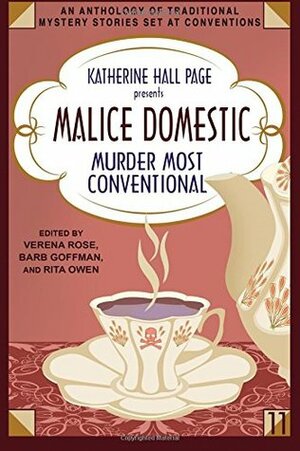 AN ANTHOLOGY OF TRADITIONAL MYSTERY STORIES SET AT CONVENTIONS

KATHERINE HALL PAGE
presents
MALICE DOMESTIC
MURDER MOST CONVENTIONAL

EDITED BY
VERENA ROSE,
BARB GOFFMAN,
AND RITA OWEN

11